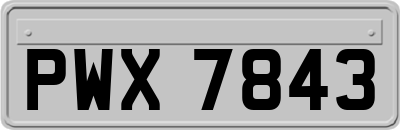 PWX 7843